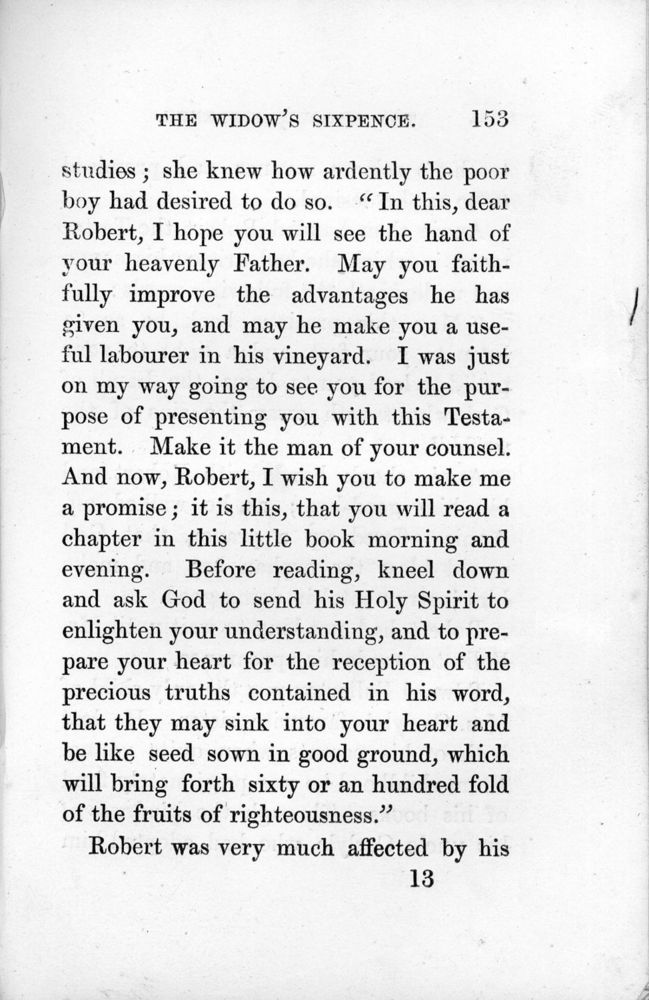 THE WIDOW'S SIXPENCE. 153

studies; she knew how ardently the poor boy had desired to do so. "In this, dear Robert, I hope you will see the hand of your heavenly Father. May you faithfully improve the advantages he has given you, and may he make you a useful labourer in his vineyard. I was just on my way going to see you for the purpose of presenting you with this Testament. Make it the man of your counsel. And now, Robert, I wish you to make me a promise; it is this, that you will read a chapter in this little book morning and evening. Before reading, kneel down and ask God to send his Holy Spirit to enlighten your understanding, and to prepare your heart for the reception of the precious truths contained in his word, that they may sink into your heart and be like seed sown in good ground, which will bring forth sixty or an hundred fold of the fruits of righteousness."

Robert was very much affected by his

13